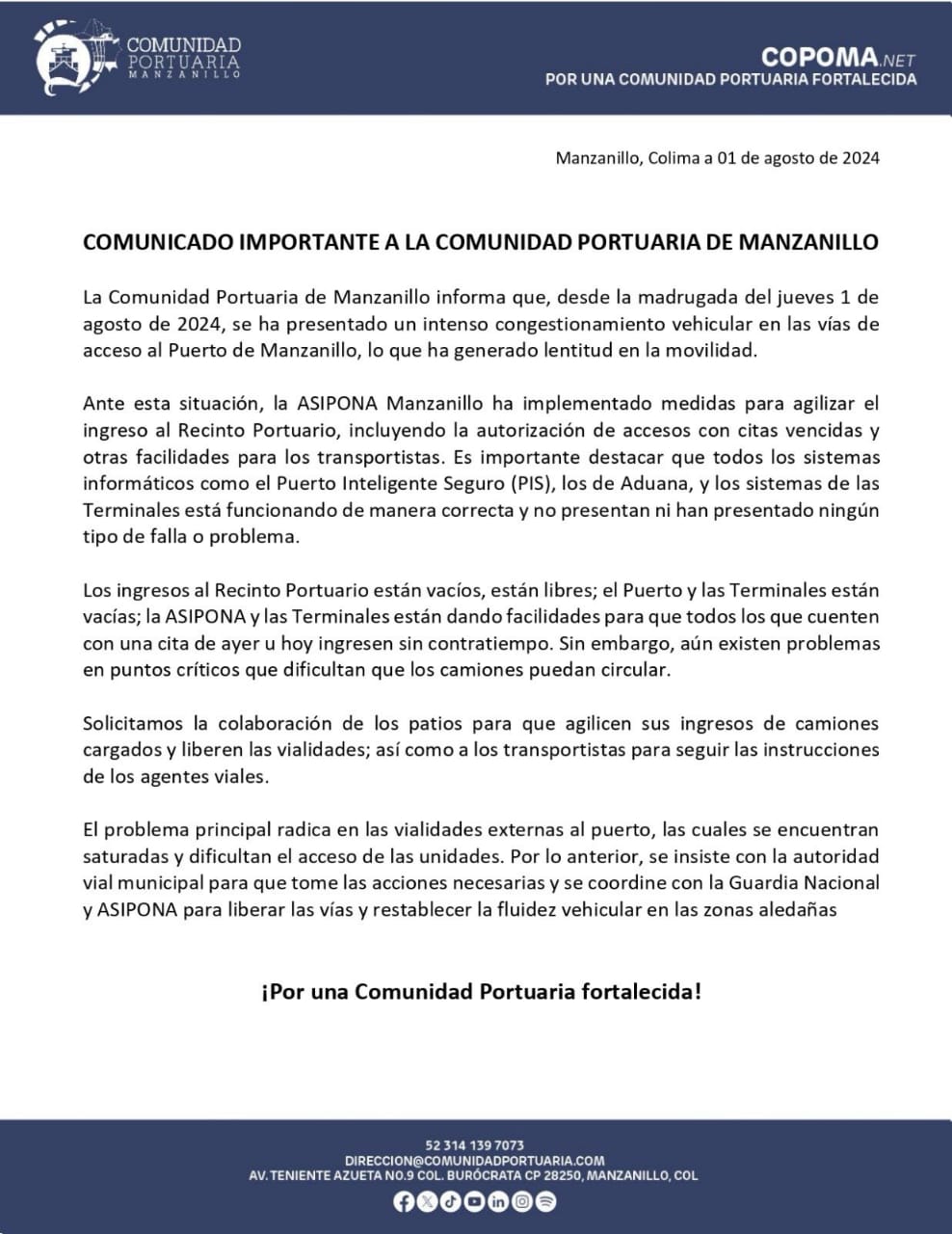 COMUNIDAD PORTUARIA MANZANILLO

COPOMA.NET
POR UNA COMUNIDAD PORTUARIA FORTALECIDA

Manzanillo, Colima a 01 de agosto de 2024

COMUNICADO IMPORTANTE A LA COMUNIDAD PORTUARIA DE MANZANILLO

La Comunidad Portuaria de Manzanillo informa que, desde la madrugada del jueves 1 de agosto de 2024, se ha presentado un intenso congestionamiento vehicular en las vías de acceso al Puerto de Manzanillo, lo que ha generado lentitud en la movilidad.

Ante esta situación, la ASIPONA Manzanillo ha implementado medidas para agilizar el ingreso al Recinto Portuario, incluyendo la autorización de accesos con citas vencidas y otras facilidades para los transportistas. Es importante destacar que todos los sistemas informáticos como el Puerto Inteligente Seguro (PIS), los de Aduana, y los sistemas de las Terminales está funcionando de manera correcta y no presentan ni han presentado ningún tipo de falla o problema.

Los ingresos al Recinto Portuario están vacíos, están libres; el Puerto y las Terminales están vacías; la ASIPONA y las Terminales están dando facilidades para que todos los que cuenten con una cita de ayer u hoy ingresen sin contratiempo. Sin embargo, aún existen problemas en puntos críticos que dificultan que los camiones puedan circular.

Solicitamos la colaboración de los patios para que agilicen sus ingresos de camiones cargados y liberen las vialidades; así como a los transportistas para seguir las instrucciones de los agentes viales.

El problema principal radica en las vialidades externas al puerto, las cuales se encuentran saturadas y dificultan el acceso de las unidades. Por lo anterior, se insiste con la autoridad vial municipal para que tome las acciones necesarias y se coordine con la Guardia Nacional y ASIPONA para liberar las vías y restablecer la fluidez vehicular en las zonas aledañas

¡Por una Comunidad Portuaria fortalecida!

52 314 139 7073
DIRECCION@COMUNIDADPORTUARIA.COM
AV. TENIENTE AZUETA NO.9 COL. BURÓCRATA CP 28250, MANZANILLO, COL